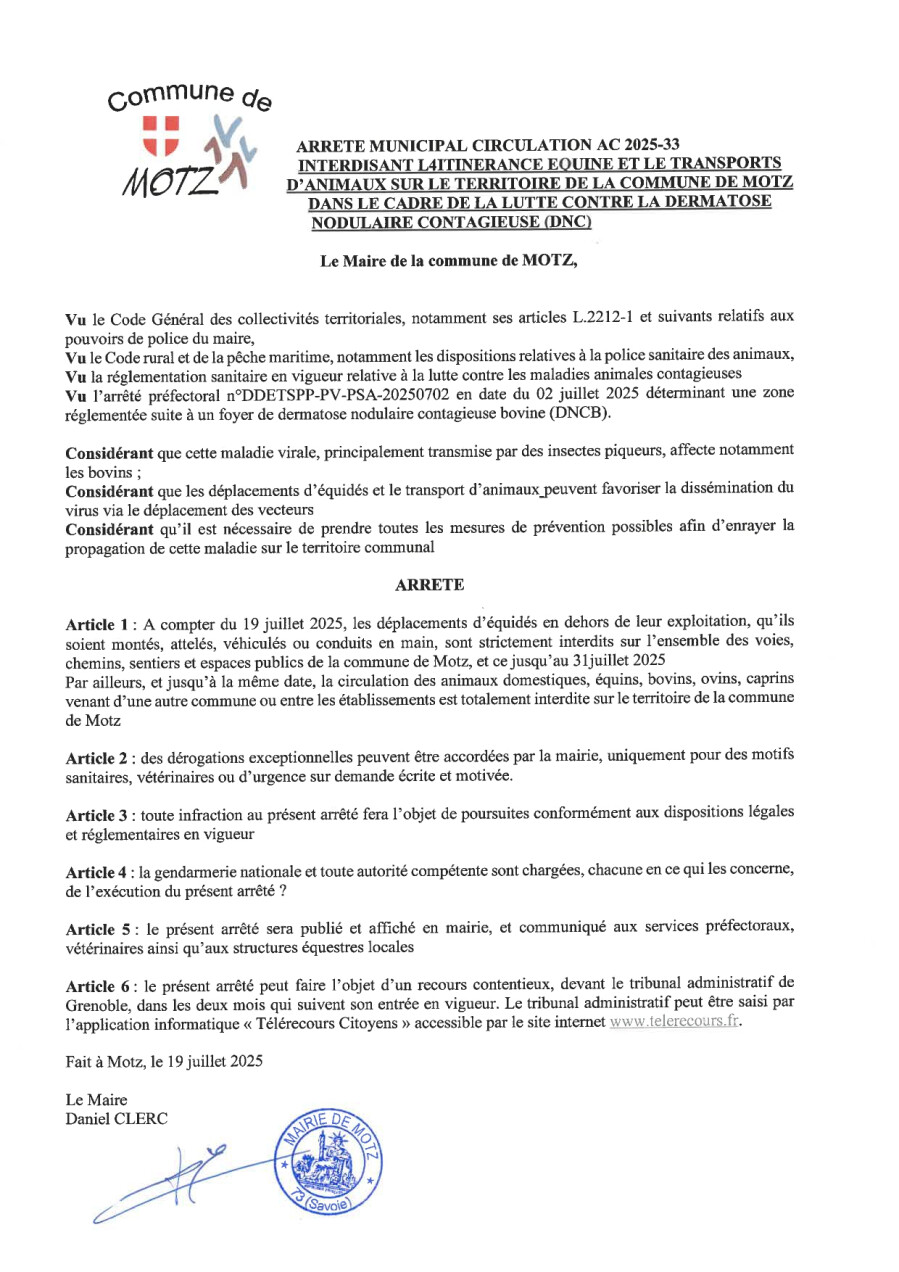 Commune de MOTZ

ARRETE MUNICIPAL CIRCULATION AC 2025-33 INTERDISANT L4ITINERANCE EQUINE ET LE TRANSPORTS D'ANIMAUX SUR LE TERRITOIRE DE LA COMMUNE DE MOTZ DANS LE CADRE DE LA LUTTE CONTRE LA DERMATOSE NODULAIRE CONTAGIEUSE (DNC)

Le Maire de la commune de MOTZ,

Vu le Code Général des collectivités territoriales, notamment ses articles L.2212-1 et suivants relatifs aux pouvoirs de police du maire,
Vu le Code rural et de la pêche maritime, notamment les dispositions relatives à la police sanitaire des animaux,
Vu la réglementation sanitaire en vigueur relative à la lutte contre les maladies animales contagieuses
Vu l'arrêté préfectoral n°DDETSPP-PV-PSA-20250702 en date du 02 juillet 2025 déterminant une zone réglementée suite à un foyer de dermatose nodulaire contagieuse bovine (DNCB).

Considérant que cette maladie virale, principalement transmise par des insectes piqueurs, affecte notamment les bovins ;
Considérant que les déplacements d'équidés et le transport d'animaux peuvent favoriser la dissémination du virus via le déplacement des vecteurs
Considérant qu'il est nécessaire de prendre toutes les mesures de prévention possibles afin d'enrayer la propagation de cette maladie sur le territoire communal

ARRETE

Article 1 : A compter du 19 juillet 2025, les déplacements d'équidés en dehors de leur exploitation, qu'ils soient montés, attelés, véhiculés ou conduits en main, sont strictement interdits sur l'ensemble des voies, chemins, sentiers et espaces publics de la commune de Motz, et ce jusqu'au 31juillet 2025
Par ailleurs, et jusqu'à la même date, la circulation des animaux domestiques, équins, bovins, ovins, caprins venant d'une autre commune ou entre les établissements est totalement interdite sur le territoire de la commune de Motz

Article 2 : des dérogations exceptionnelles peuvent être accordées par la mairie, uniquement pour des motifs sanitaires, vétérinaires ou d'urgence sur demande écrite et motivée.

Article 3 : toute infraction au présent arrêté fera l'objet de poursuites conformément aux dispositions légales et réglementaires en vigueur

Article 4 : la gendarmerie nationale et toute autorité compétente sont chargées, chacune en ce qui les concerne, de l'exécution du présent arrêté ?

Article 5 : le présent arrêté sera publié et affiché en mairie, et communiqué aux services préfectoraux, vétérinaires ainsi qu'aux structures équestres locales

Article 6 : le présent arrêté peut faire l'objet d'un recours contentieux, devant le tribunal administratif de Grenoble, dans les deux mois qui suivent son entrée en vigueur. Le tribunal administratif peut être saisi par l'application informatique « Télérecours Citoyens » accessible par le site internet www.telerecours.fr.

Fait à Motz, le 19 juillet 2025

Le Maire
Daniel CLERC

MAIRIE DE MOTZ
73 (Savoie)